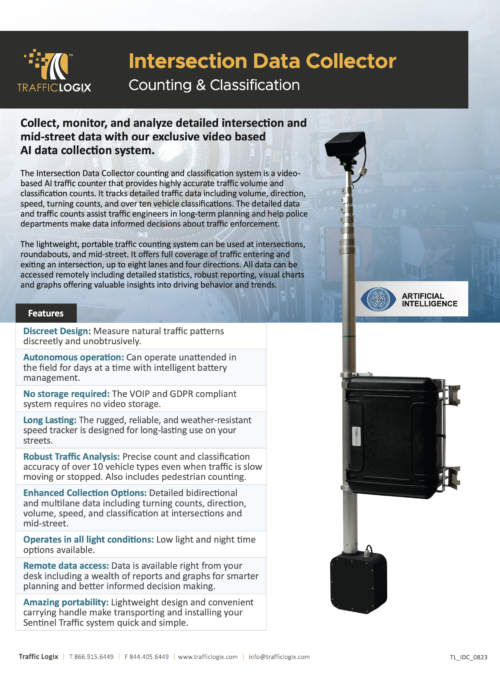 TRAFFICLOGIX

Intersection Data Collector
Counting & Classification

Collect, monitor, and analyze detailed intersection and mid-street data with our exclusive video based AI data collection system.

The Intersection Data Collector counting and classification system is a video-based AI traffic counter that provides highly accurate traffic volume and classification counts. It tracks detailed traffic data including volume, direction, speed, turning counts, and over ten vehicle classifications. The detailed data and traffic counts assist traffic engineers in long-term planning and help police departments make data informed decisions about traffic enforcement.

The lightweight, portable traffic counting system can be used at intersections, roundabouts, and mid-street. It offers full coverage of traffic entering and exiting an intersection, up to eight lanes and four directions. All data can be accessed remotely including detailed statistics, robust reporting, visual charts and graphs offering valuable insights into driving behavior and trends.

ARTIFICIAL INTELLIGENCE

Features

Discreet Design: Measure natural traffic patterns discreetly and unobtrusively.

Autonomous operation: Can operate unattended in the field for days at a time with intelligent battery management.

No storage required: The VOIP and GDPR compliant system requires no video storage.

Long Lasting: The rugged, reliable, and weather-resistant speed tracker is designed for long-lasting use on your streets.

Robust Traffic Analysis: Precise count and classification accuracy of over 10 vehicle types even when traffic is slow moving or stopped. Also includes pedestrian counting.

Enhanced Collection Options: Detailed bidirectional and multilane data including turning counts, direction, volume, speed, and classification at intersections and mid-street.

Operates in all light conditions: Low light and night time options available.

Remote data access: Data is available right from your desk including a wealth of reports and graphs for smarter planning and better informed decision making.

Amazing portability: Lightweight design and convenient carrying handle make transporting and installing your Sentinel Traffic system quick and simple.

Traffic Logix | T 866.915.6449 | F 844.405.6449 | www.trafficlogix.com | info@trafficlogix.com

TL_IDC_0823